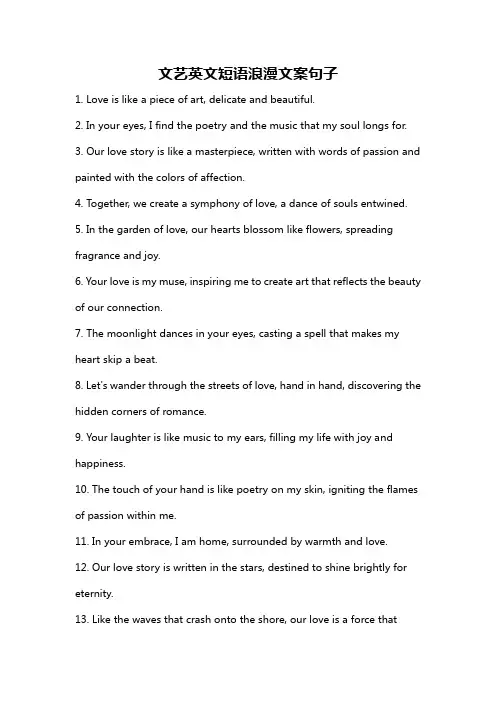 文艺英文短语浪漫文案句子

1. Love is like a piece of art, delicate and beautiful.

2. In your eyes, I find the poetry and the music that my soul longs for.

3. Our love story is like a masterpiece, written with words of passion and painted with the colors of affection.

4. Together, we create a symphony of love, a dance of souls entwined.

5. In the garden of love, our hearts blossom like flowers, spreading fragrance and joy.

6. Your love is my muse, inspiring me to create art that reflects the beauty of our connection.

7. The moonlight dances in your eyes, casting a spell that makes my heart skip a beat.

8. Let's wander through the streets of love, hand in hand, discovering the hidden corners of romance.

9. Your laughter is like music to my ears, filling my life with joy and happiness.

10. The touch of your hand is like poetry on my skin, igniting the flames of passion within me.

11. In your embrace, I am home, surrounded by warmth and love.

12. Our love story is written in the stars, destined to shine brightly for eternity.

13. Like the waves that crash onto the shore, our love is a force that